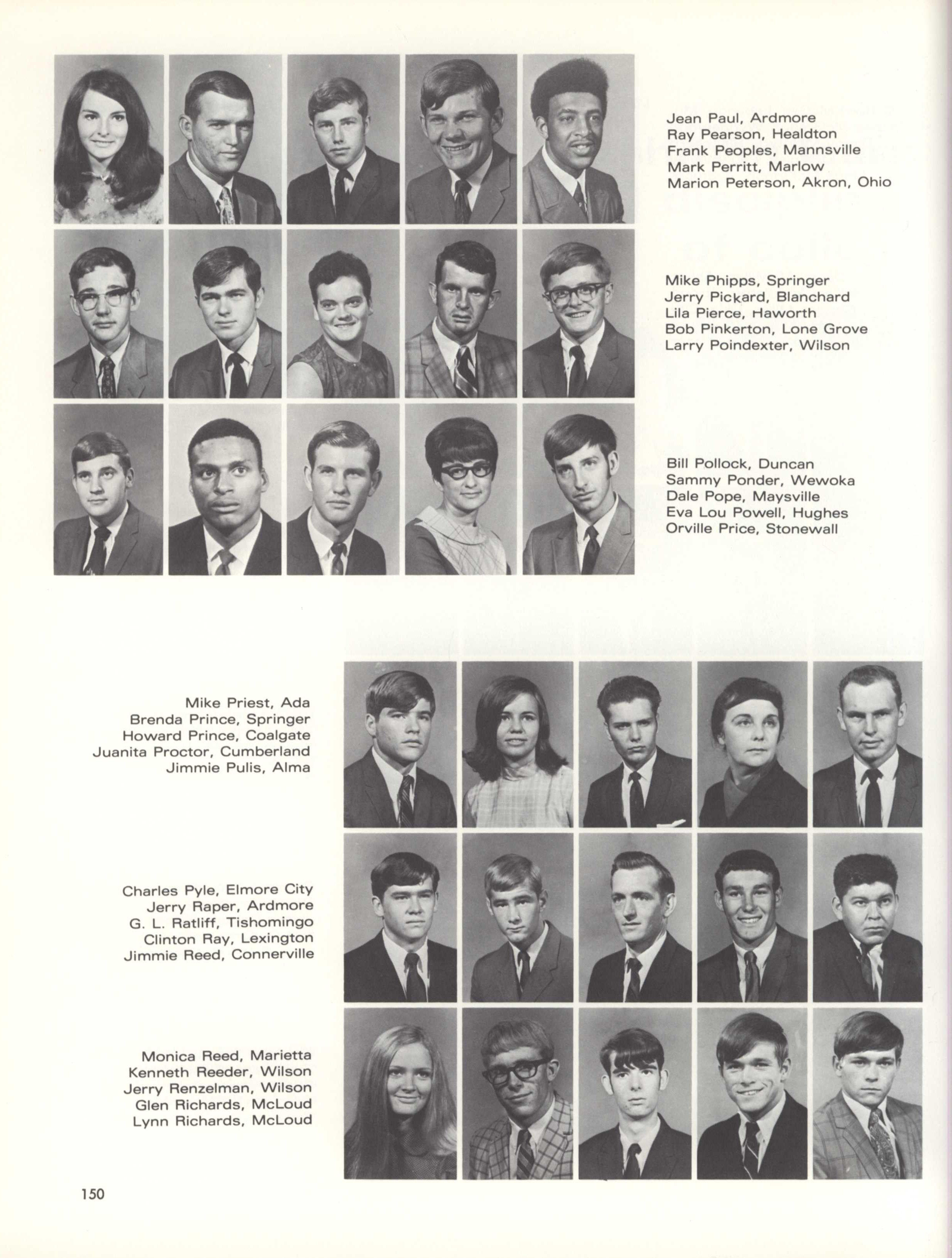 Jean Paul, Ardmore
Ray Pearson, Healdton
Frank Peoples, Mannsville
Mark Perritt, Marlow
Marion Peterson, Akron, Ohio

Mike Phipps, Springer
Jerry Pickard, Blanchard
Lila Pierce, Haworth
Bob Pinkerton, Lone Grove
Larry Poindexter, Wilson

Bill Pollock, Duncan
Sammy Ponder, Wewoka
Dale Pope, Maysville
Eva Lou Powell, Hughes
Orville Price, Stonewall

Mike Priest, Ada
Brenda Prince, Springer
Howard Prince, Coalgate
Juanita Proctor, Cumberland
Jimmie Pulis, Alma

Charles Pyle, Elmore City
Jerry Raper, Ardmore
G. L. Ratliff, Tishomingo
Clinton Ray, Lexington
Jimmie Reed, Connerville

Monica Reed, Marietta
Kenneth Reeder, Wilson
Jerry Renzelman, Wilson
Glen Richards, McLoud
Lynn Richards, McLoud

150